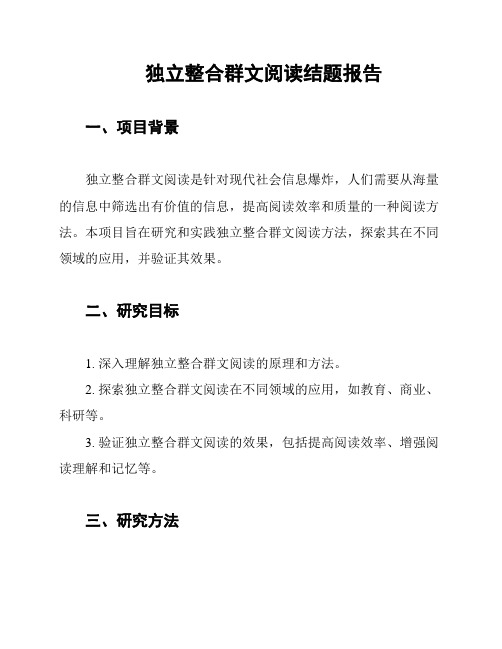 独立整合群文阅读结题报告

一、项目背景

独立整合群文阅读是针对现代社会信息爆炸，人们需要从海量的信息中筛选出有价值的信息，提高阅读效率和质量的一种阅读方法。本项目旨在研究和实践独立整合群文阅读方法，探索其在不同领域的应用，并验证其效果。

二、研究目标

1. 深入理解独立整合群文阅读的原理和方法。

2. 探索独立整合群文阅读在不同领域的应用，如教育、商业、科研等。

3. 验证独立整合群文阅读的效果，包括提高阅读效率、增强阅读理解和记忆等。

三、研究方法